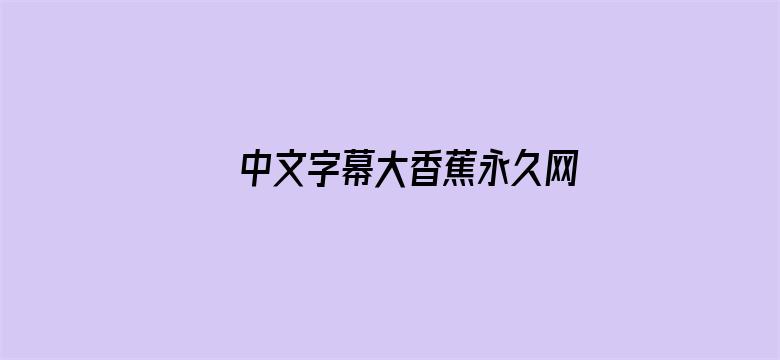 中文字幕大香蕉永久网